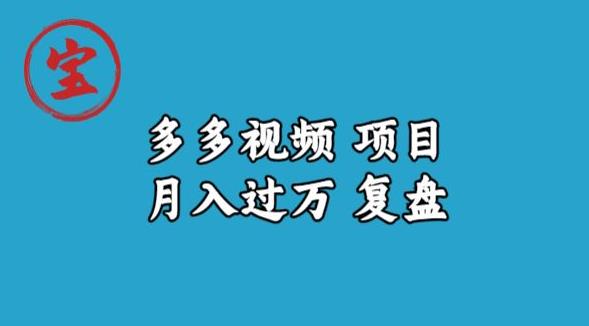 宝

多多视频 项目
月入过万 复盘